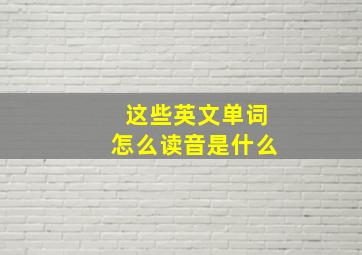 这些英文单词
怎么读音是什么